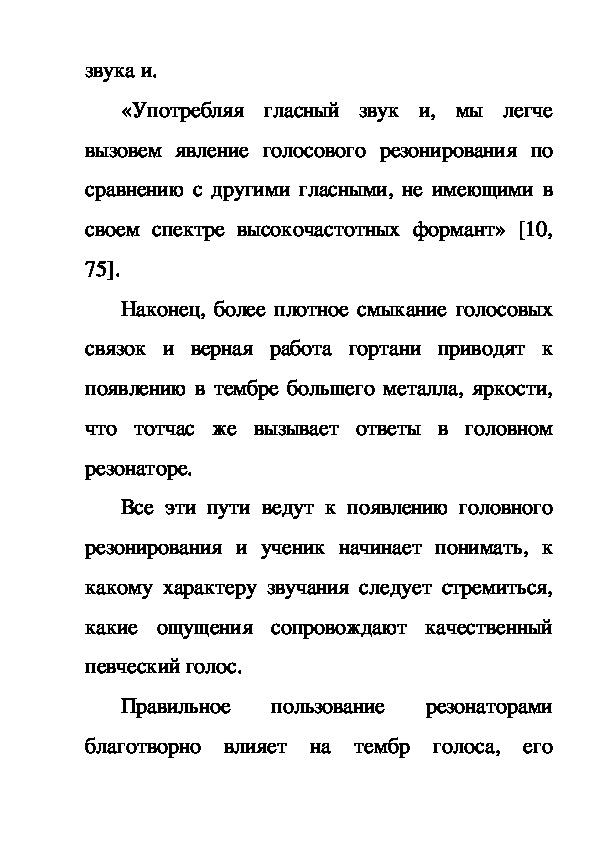 звука и.

«Употребляя гласный звук и, мы легче вызовем явление голосового резонирования по сравнению с другими гласными, не имеющими в своем спектре высокочастотных формант» [10, 75].

Наконец, более плотное смыкание голосовых связок и верная работа гортани приводят к появлению в тембре большего металла, яркости, что тотчас же вызывает ответы в головном резонаторе.

Все эти пути ведут к появлению головного резонирования и ученик начинает понимать, к какому характеру звучания следует стремиться, какие ощущения сопровождают качественный певческий голос.

Правильное пользование резонаторами благотворно влияет на тембр голоса, его